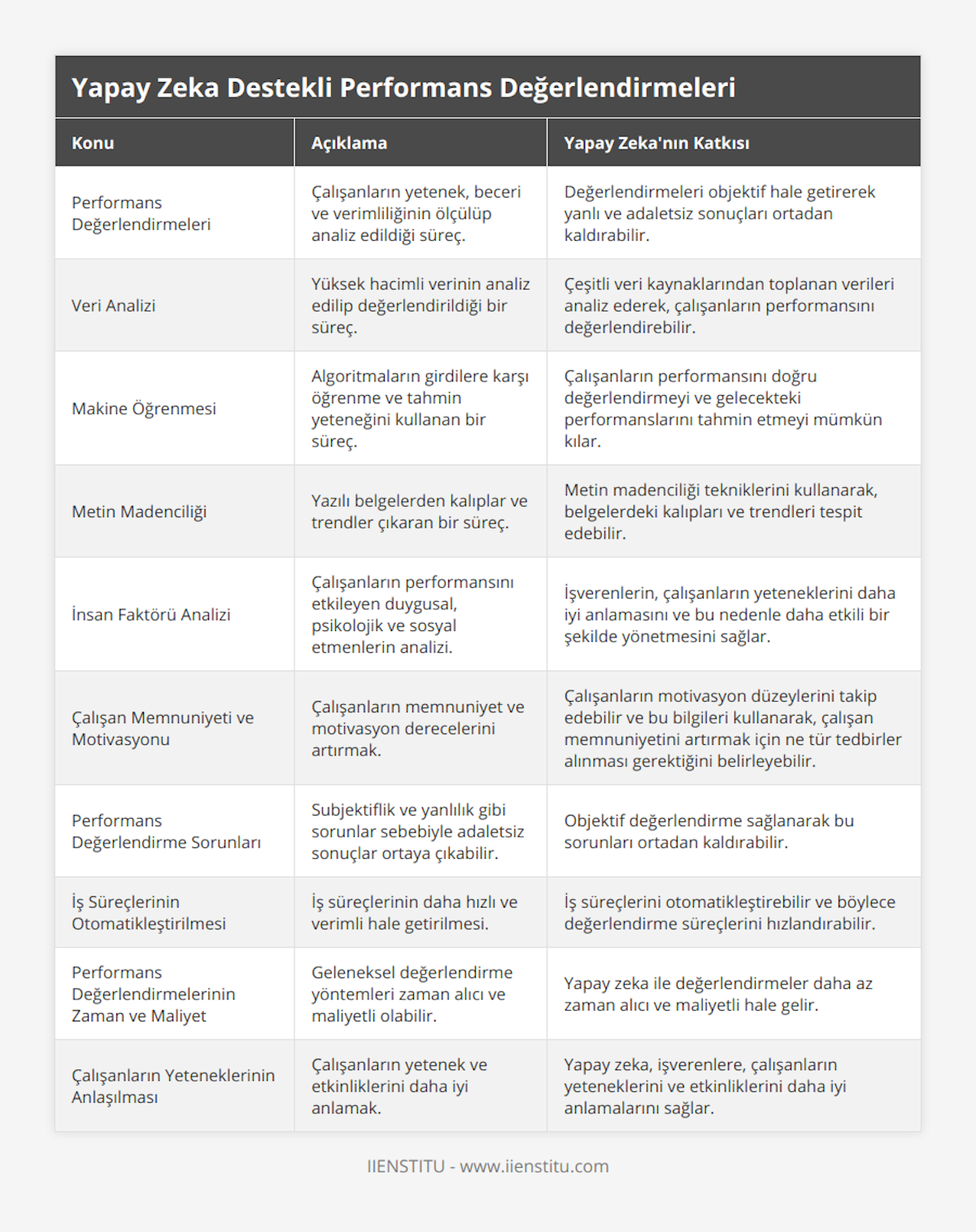 Yapay Zeka Destekli Performans Değerlendirmeleri

| Konu | Açıklama | Yapay Zeka'nın Katkısı |
|---|---|---|
| Performans Değerlendirmeleri | Çalışanların yetenek, beceri ve verimliliğinin ölçülüp analiz edildiği süreç. | Değerlendirmeleri objektif hale getirerek yanlı ve adaletsiz sonuçları ortadan kaldırabilir. |
| Veri Analizi | Yüksek hacimli verinin analiz edilip değerlendirildiği bir süreç. | Çeşitli veri kaynaklarından toplanan verileri analiz ederek, çalışanların performansını değerlendirebilir. |
| Makine Öğrenmesi | Algoritmaların girdilere karşı öğrenme ve tahmin yeteneğini kullanan bir süreç. | Çalışanların performansını doğru değerlendirmeyi ve gelecekteki performanslarını tahmin etmeyi mümkün kılar. |
| Metin Madenciliği | Yazılı belgelerden kalıplar ve trendler çıkaran bir süreç. | Metin madenciliği tekniklerini kullanarak, belgelerdeki kalıpları ve trendleri tespit edebilir. |
| İnsan Faktörü Analizi | Çalışanların performansını etkileyen duygusal, psikolojik ve sosyal etmenlerin analizi. | İşverenlerin, çalışanların yeteneklerini daha iyi anlamasını ve bu nedenle daha etkili bir şekilde yönetmesini sağlar. |
| Çalışan Memnuniyeti ve Motivasyonu | Çalışanların memnuniyet ve motivasyon derecelerini artırmak. | Çalışanların motivasyon düzeylerini takip edebilir ve bu bilgileri kullanarak, çalışan memnuniyetini artırmak için ne tür tedbirler alınması gerektiğini belirleyebilir. |
| Performans Değerlendirme Sorunları | Subjektiflik ve yanlılık gibi sorunlar sebebiyle adaletsiz sonuçlar ortaya çıkabilir. | Objektif değerlendirme sağlanarak bu sorunları ortadan kaldırabilir. |
| İş Süreçlerinin Otomatikleştirilmesi | İş süreçlerinin daha hızlı ve verimli hale getirilmesi. | İş süreçlerini otomatikleştirebilir ve böylece değerlendirme süreçlerini hızlandırabilir. |
| Performans Değerlendirmelerinin Zaman ve Maliyet | Geleneksel değerlendirme yöntemleri zaman alıcı ve maliyetli olabilir. | Yapay zeka ile değerlendirmeler daha az zaman alıcı ve maliyetli hale gelir. |
| Çalışanların Yeteneklerinin Anlaşılması | Çalışanların yetenek ve etkinliklerini daha iyi anlamak. | Yapay zeka, işverenlere, çalışanların yeteneklerini ve etkinliklerini daha iyi anlamalarını sağlar. |

IIENSTITU - www.iienstitu.com